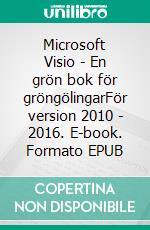 unilibro

Microsoft Visio - En grön bok för gröngölingarFör version 2010 - 2016. E-book. Formato EPUB

COPERTINA NON DISPONIBILE